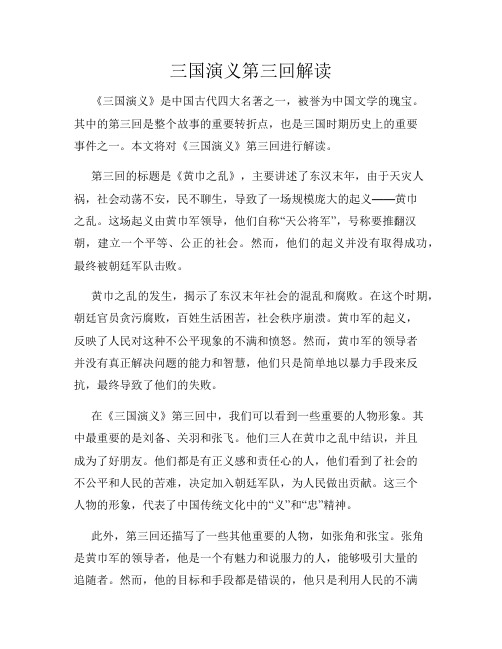 三国演义第三回解读

《三国演义》是中国古代四大名著之一，被誉为中国文学的瑰宝。其中的第三回是整个故事的重要转折点，也是三国时期历史上的重要事件之一。本文将对《三国演义》第三回进行解读。

第三回的标题是《黄巾之乱》，主要讲述了东汉末年，由于天灾人祸，社会动荡不安，民不聊生，导致了一场规模庞大的起义——黄巾之乱。这场起义由黄巾军领导，他们自称“天公将军”，号称要推翻汉朝，建立一个平等、公正的社会。然而，他们的起义并没有取得成功，最终被朝廷军队击败。

黄巾之乱的发生，揭示了东汉末年社会的混乱和腐败。在这个时期，朝廷官员贪污腐败，百姓生活困苦，社会秩序崩溃。黄巾军的起义，反映了人民对这种不公平现象的不满和愤怒。然而，黄巾军的领导者并没有真正解决问题的能力和智慧，他们只是简单地以暴力手段来反抗，最终导致了他们的失败。

在《三国演义》第三回中，我们可以看到一些重要的人物形象。其中最重要的是刘备、关羽和张飞。他们三人在黄巾之乱中结识，并且成为了好朋友。他们都是有正义感和责任心的人，他们看到了社会的不公平和人民的苦难，决定加入朝廷军队，为人民做出贡献。这三个人物的形象，代表了中国传统文化中的“义”和“忠”精神。

此外，第三回还描写了一些其他重要的人物，如张角和张宝。张角是黄巾军的领导者，他是一个有魅力和说服力的人，能够吸引大量的追随者。然而，他的目标和手段都是错误的，他只是利用人民的不满